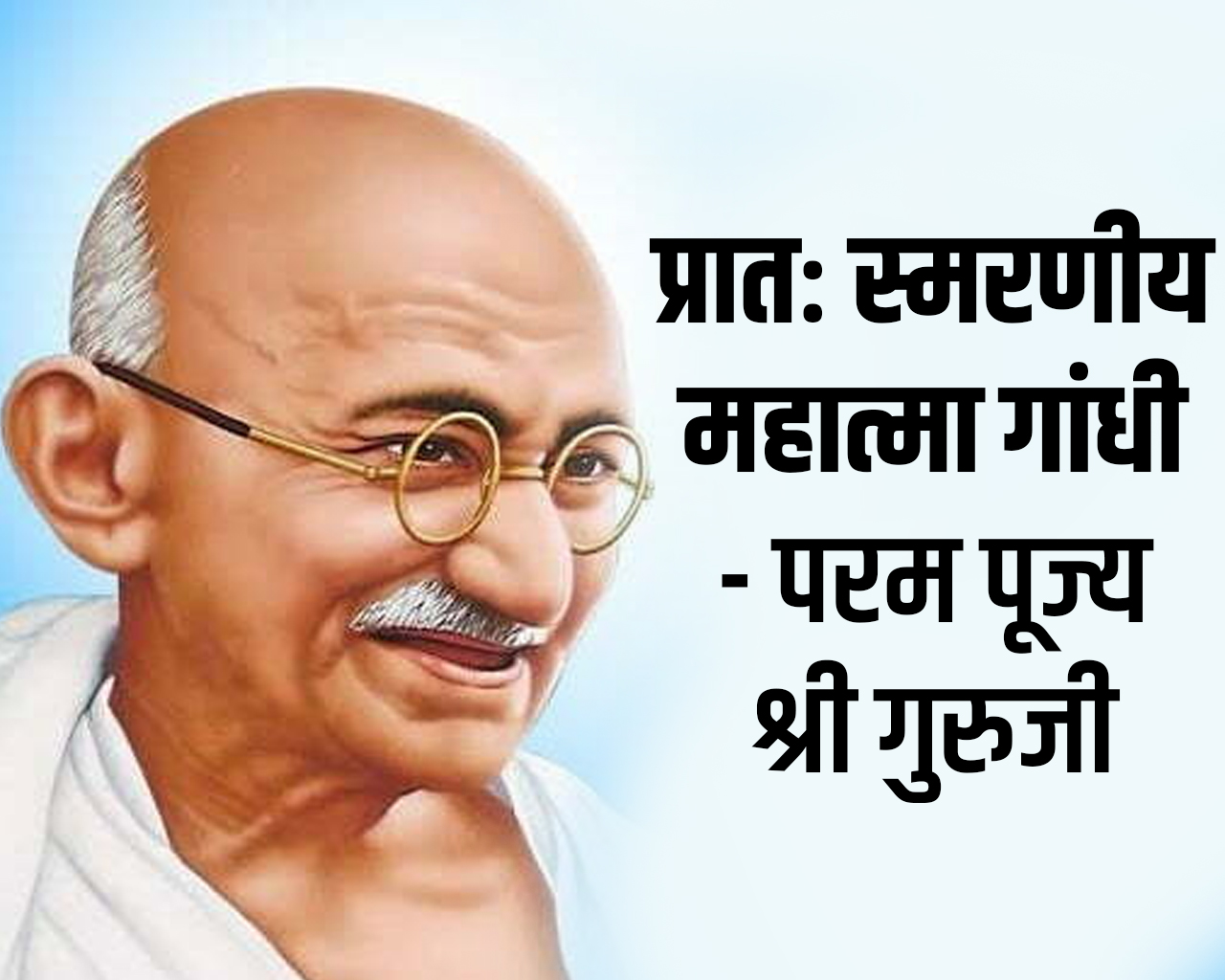 प्रात: स्मरणीय महात्मा गांधी - परम पूज्य श्री गुरुजी